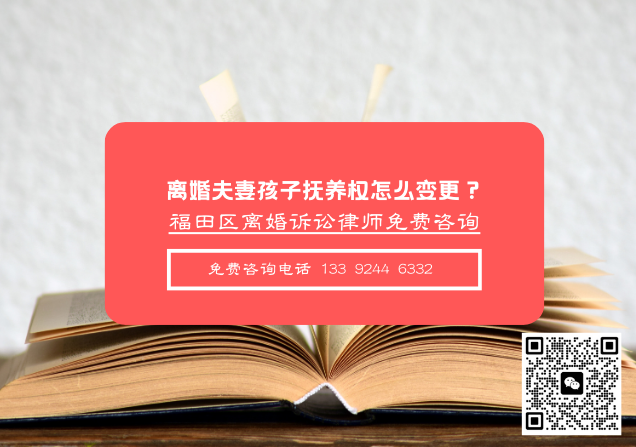 离婚夫妻孩子抚养权怎么变更？
福田区离婚诉讼律师免费咨询

免费咨询电话 133 9244 6332